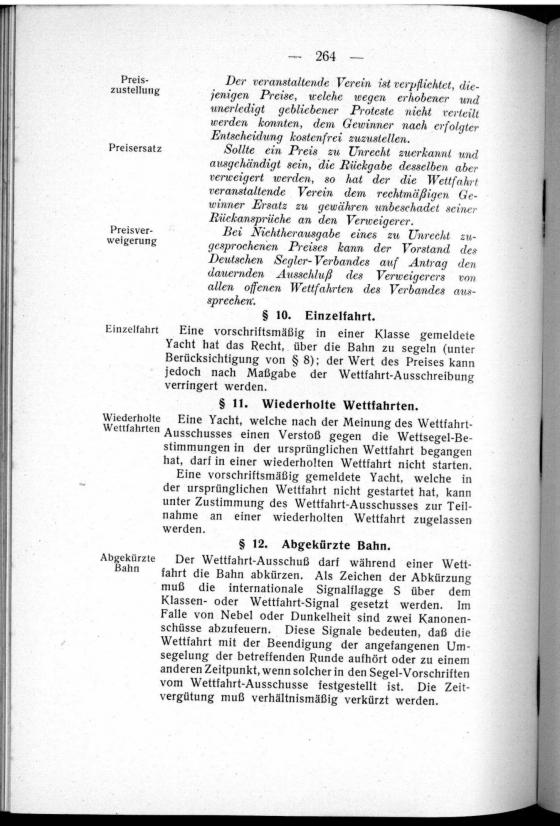 — 264 —

Preiszustellung

Der veranstaltende Verein ist verpflichtet, diejenigen Preise, welche wegen erhobener und unerledigt gebliebener Proteste nicht verteilt werden konnten, dem Gewinner nach erfolgter Entscheidung kostenfrei zuzustellen.

Preisersatz

Sollte ein Preis zu Unrecht zuerkannt und ausgehändigt sein, die Rückgabe desselben aber verweigert werden, so hat der die Wettfahrt veranstaltende Verein dem rechtmäßigen Gewinner Ersatz zu gewähren unbeschadet seiner Rückansprüche an den Verweigerer.

Preisverweigerung

Bei Nichtherausgabe eines zu Unrecht zugesprochenen Preises kann der Vorstand des Deutschen Segler-Verbandes auf Antrag den dauernden Ausschluß des Verweigerers von allen offenen Wettfahrten des Verbandes aussprechen.

§ 10. Einzelfahrt.

Einzelfahrt

Eine vorschriftsmäßig in einer Klasse gemeldete Yacht hat das Recht, über die Bahn zu segeln (unter Berücksichtigung von § 8); der Wert des Preises kann jedoch nach Maßgabe der Wettfahrt-Ausschreibung verringert werden.

§ 11. Wiederholte Wettfahrten.

Wiederholte Wettfahrten

Eine Yacht, welche nach der Meinung des Wettfahrt-Ausschusses einen Verstoß gegen die Wettsegel-Bestimmungen in der ursprünglichen Wettfahrt begangen hat, darf in einer wiederholten Wettfahrt nicht starten.

Eine vorschriftsmäßig gemeldete Yacht, welche in der ursprünglichen Wettfahrt nicht gestartet hat, kann unter Zustimmung des Wettfahrt-Ausschusses zur Teilnahme an einer wiederholten Wettfahrt zugelassen werden.

§ 12. Abgekürzte Bahn.

Abgekürzte Bahn

Der Wettfahrt-Ausschuß darf während einer Wettfahrt die Bahn abkürzen. Als Zeichen der Abkürzung muß die internationale Signalflagge S über dem Klassen- oder Wettfahrt-Signal gesetzt werden. Im Falle von Nebel oder Dunkelheit sind zwei Kanonenschüsse abzufeuern. Diese Signale bedeuten, daß die Wettfahrt mit der Beendigung der angefangenen Umsegelung der betreffenden Runde aufhört oder zu einem anderen Zeitpunkt, wenn solcher in den Segel-Vorschriften vom Wettfahrt-Ausschusse festgestellt ist. Die Zeitvergütung muß verhältnismäßig verkürzt werden.